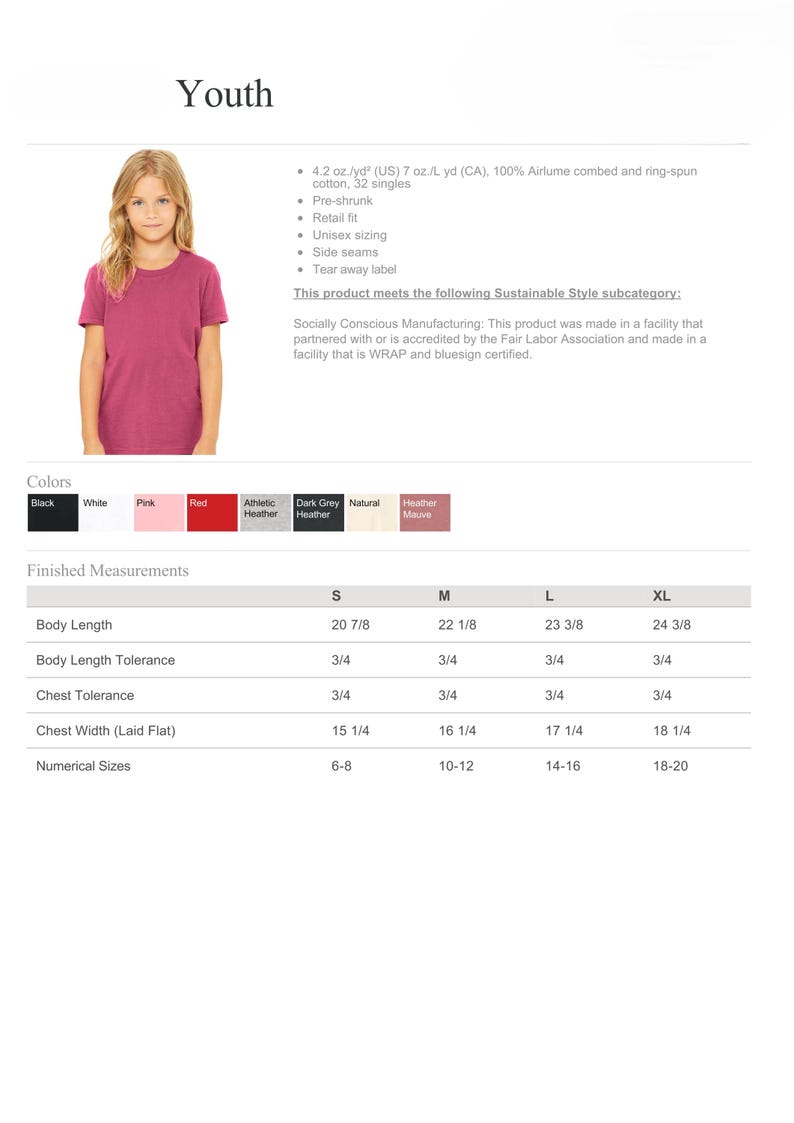 Youth

- 4.2 oz./yd² (US) 7 oz./L yd (CA), 100% Airlume combed and ring-spun cotton, 32 singles
- Pre-shrunk
- Retail fit
- Unisex sizing
- Side seams
- Tear away label

This product meets the following Sustainable Style subcategory:

Socially Conscious Manufacturing: This product was made in a facility that partnered with or is accredited by the Fair Labor Association and made in a facility that is WRAP and bluesign certified.

Colors

Black White Pink Red Athletic Heather Dark Grey Heather Natural Heather Mauve

Finished Measurements

| | S | M | L | XL |
|---|---|---|---|---|
| Body Length | 20 7/8 | 22 1/8 | 23 3/8 | 24 3/8 |
| Body Length Tolerance | 3/4 | 3/4 | 3/4 | 3/4 |
| Chest Tolerance | 3/4 | 3/4 | 3/4 | 3/4 |
| Chest Width (Laid Flat) | 15 1/4 | 16 1/4 | 17 1/4 | 18 1/4 |
| Numerical Sizes | 6-8 | 10-12 | 14-16 | 18-20 |